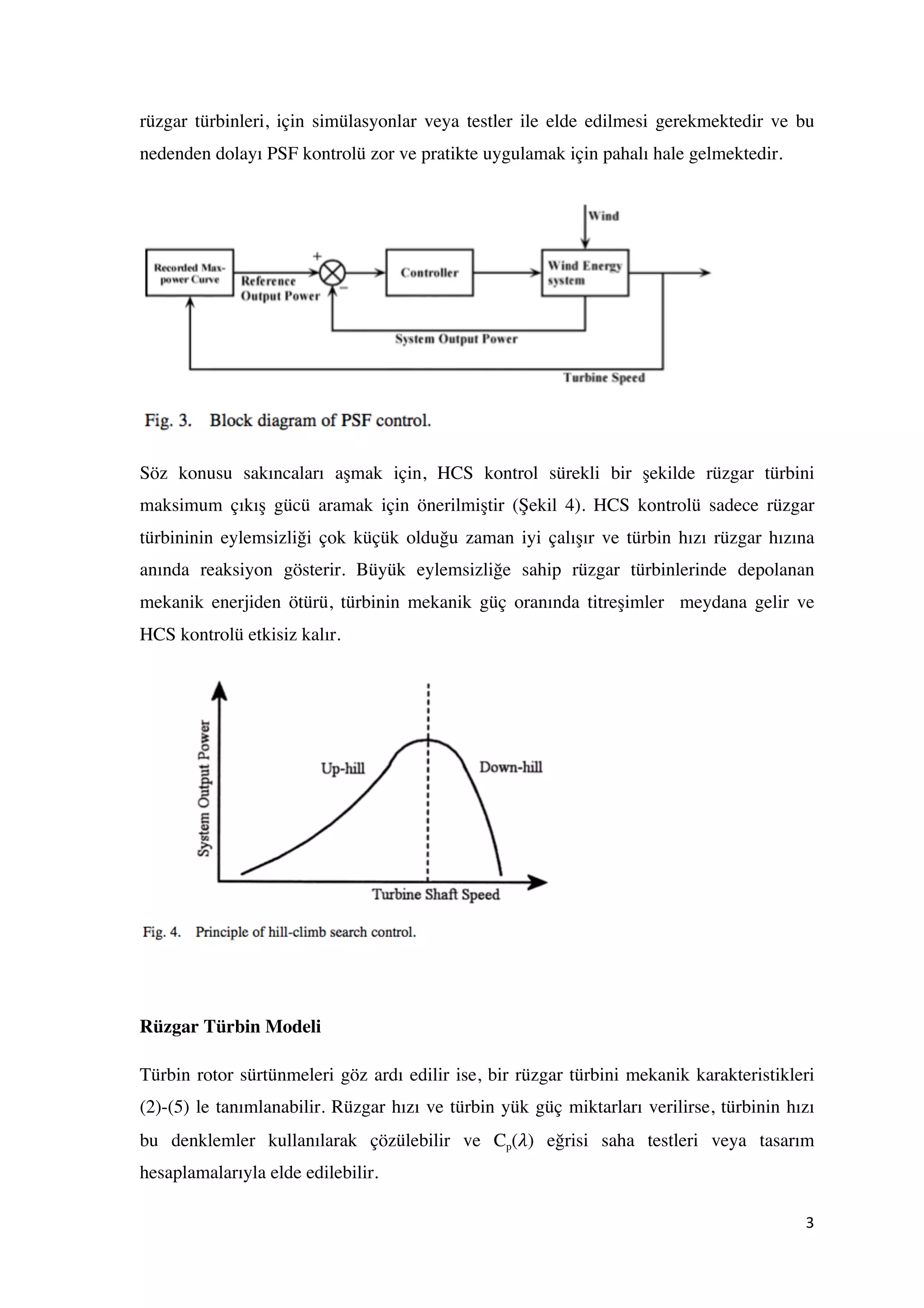 rüzgar türbinleri, için simülasyonlar veya testler ile elde edilmesi gerekmektedir ve bu nedenden dolayı PSF kontrolü zor ve pratikte uygulamak için pahalı hale gelmektedir.

Wind

Recorded Max-power Curve

Reference Output Power

+

−

Controller

Wind Energy system

System Output Power

Turbine Speed

Fig. 3. Block diagram of PSF control.

Söz konusu sakıncaları aşmak için, HCS kontrol sürekli bir şekilde rüzgar türbini maksimum çıkış gücü aramak için önerilmiştir (Şekil 4). HCS kontrolü sadece rüzgar türbininin eylemsizliği çok küçük olduğu zaman iyi çalışır ve türbin hızı rüzgar hızına anında reaksiyon gösterir. Büyük eylemsizliğe sahip rüzgar türbinlerinde depolanan mekanik enerjiden ötürü, türbinin mekanik güç oranında titreşimler meydana gelir ve HCS kontrolü etkisiz kalır.

System Output Power

Up-hill

Down-hill

Turbine Shaft Speed

Fig. 4. Principle of hill-climb search control.

Rüzgar Türbin Modeli

Türbin rotor sürtünmeleri göz ardı edilir ise, bir rüzgar türbini mekanik karakteristikleri (2)-(5) le tanımlanabilir. Rüzgar hızı ve türbin yük güç miktarları verilirse, türbinin hızı bu denklemler kullanılarak çözülebilir ve $C_p(\lambda)$ eğrisi saha testleri veya tasarım hesaplamalarıyla elde edilebilir.

3